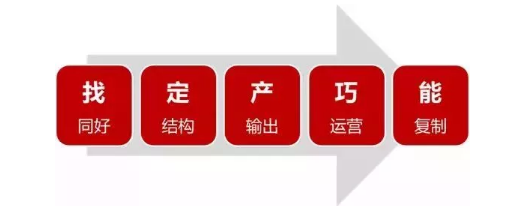 找
同好

定
结构

产
输出

巧
运营

能
复制